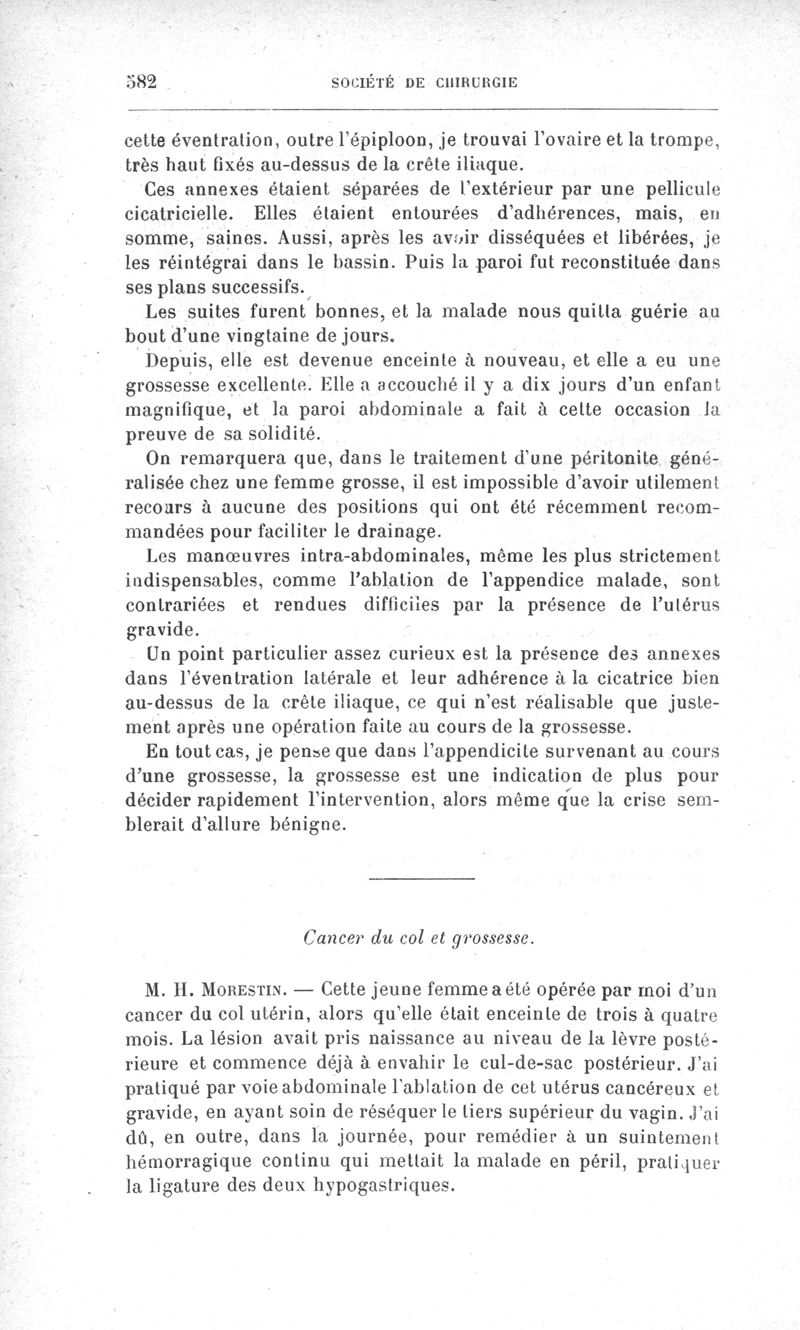 582 SOCIÉTÉ DE CHIRURGIE

cette éventration, outre l'épiploon, je trouvai l'ovaire et la trompe, très haut fixés au-dessus de la crête iliaque.

Ces annexes étaient séparées de l'extérieur par une pellicule cicatricielle. Elles étaient entourées d'adhérences, mais, en somme, saines. Aussi, après les avoir disséquées et libérées, je les réintégrai dans le bassin. Puis la paroi fut reconstituée dans ses plans successifs.

Les suites furent bonnes, et la malade nous quitta guérie au bout d'une vingtaine de jours.

Depuis, elle est devenue enceinte à nouveau, et elle a eu une grossesse excellente. Elle a accouché il y a dix jours d'un enfant magnifique, et la paroi abdominale a fait à cette occasion la preuve de sa solidité.

On remarquera que, dans le traitement d'une péritonite généralisée chez une femme grosse, il est impossible d'avoir utilement recours à aucune des positions qui ont été récemment recommandées pour faciliter le drainage.

Les manœuvres intra-abdominales, même les plus strictement indispensables, comme l'ablation de l'appendice malade, sont contrariées et rendues difficiles par la présence de l'utérus gravide.

Un point particulier assez curieux est la présence des annexes dans l'éventration latérale et leur adhérence à la cicatrice bien au-dessus de la crête iliaque, ce qui n'est réalisable que justement après une opération faite au cours de la grossesse.

En tout cas, je pense que dans l'appendicite survenant au cours d'une grossesse, la grossesse est une indication de plus pour décider rapidement l'intervention, alors même que la crise semblerait d'allure bénigne.

Cancer du col et grossesse.

M. H. Morestin. — Cette jeune femme a été opérée par moi d'un cancer du col utérin, alors qu'elle était enceinte de trois à quatre mois. La lésion avait pris naissance au niveau de la lèvre postérieure et commence déjà à envahir le cul-de-sac postérieur. J'ai pratiqué par voie abdominale l'ablation de cet utérus cancéreux et gravide, en ayant soin de réséquer le tiers supérieur du vagin. J'ai dû, en outre, dans la journée, pour remédier à un suintement hémorragique continu qui mettait la malade en péril, pratiquer la ligature des deux hypogastriques.